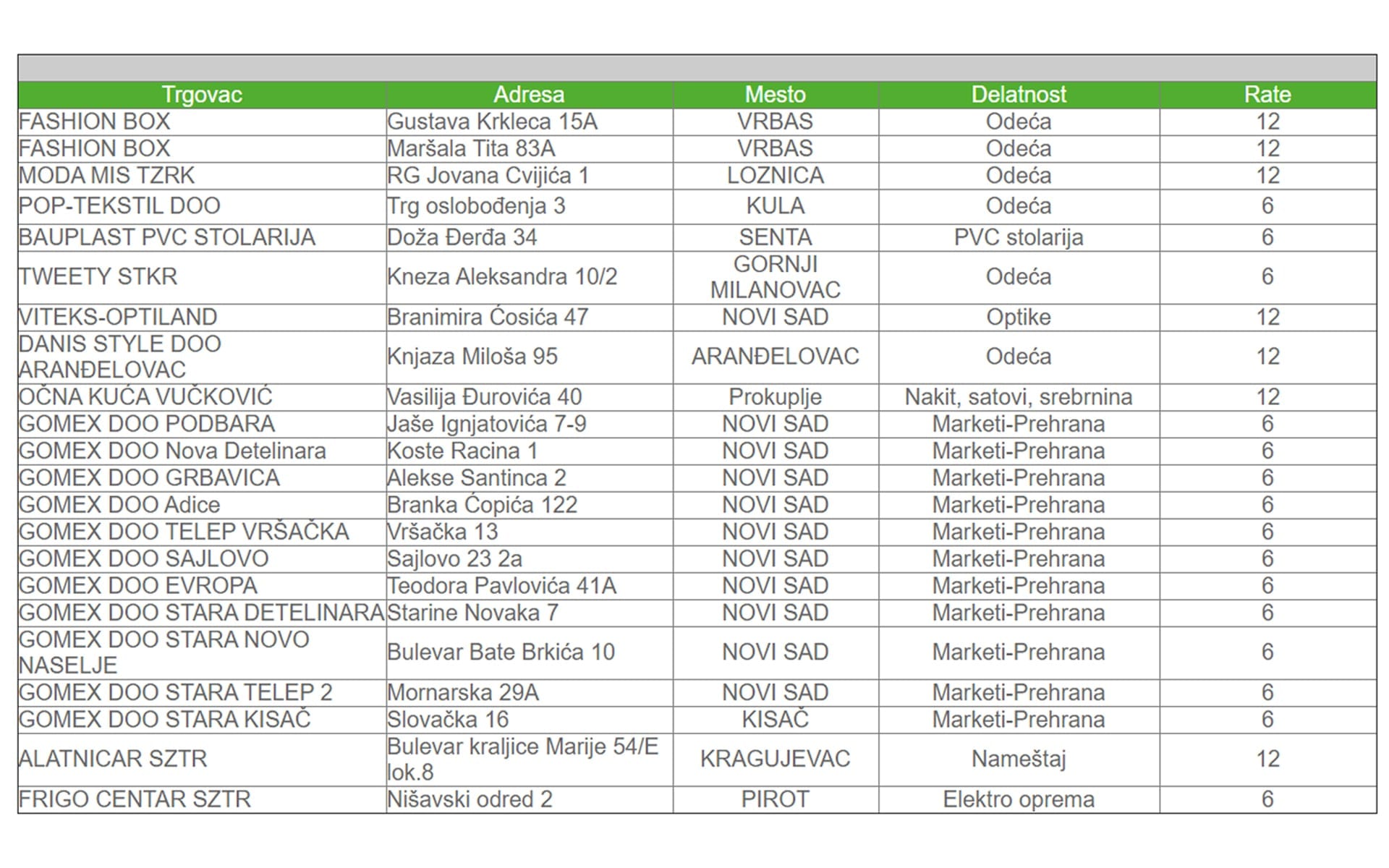 | Trgovac | Adresa | Mesto | Delatnost | Rate |
|---|---|---|---|---|
| FASHION BOX | Gustava Krkleca 15A | VRBAS | Odeća | 12 |
| FASHION BOX | Maršala Tita 83A | VRBAS | Odeća | 12 |
| MODA MIS TZRK | RG Jovana Cvijića 1 | LOZNICA | Odeća | 12 |
| POP-TEKSTIL DOO | Trg oslobođenja 3 | KULA | Odeća | 6 |
| BAUPLAST PVC STOLARIJA | Doža Đerđa 34 | SENTA | PVC stolarija | 6 |
| TWEETY STKR | Kneza Aleksandra 10/2 | GORNJI MILANOVAC | Odeća | 6 |
| VITEKS-OPTILAND | Branimira Ćosića 47 | NOVI SAD | Optike | 12 |
| DANIS STYLE DOO ARANĐELOVAC | Knjaza Miloša 95 | ARANĐELOVAC | Odeća | 12 |
| OČNA KUĆA VUČKOVIĆ | Vasilija Đurovića 40 | Prokuplje | Nakit, satovi, srebrnina | 12 |
| GOMEX DOO PODBARA | Jaše Ignjatovića 7-9 | NOVI SAD | Marketi-Prehrana | 6 |
| GOMEX DOO Nova Detelinara | Koste Racina 1 | NOVI SAD | Marketi-Prehrana | 6 |
| GOMEX DOO GRBAVICA | Alekse Santinca 2 | NOVI SAD | Marketi-Prehrana | 6 |
| GOMEX DOO Adice | Branka Ćopića 122 | NOVI SAD | Marketi-Prehrana | 6 |
| GOMEX DOO TELEP VRŠAČKA | Vršačka 13 | NOVI SAD | Marketi-Prehrana | 6 |
| GOMEX DOO SAJLOVO | Sajlovo 23 2a | NOVI SAD | Marketi-Prehrana | 6 |
| GOMEX DOO EVROPA | Teodora Pavlovića 41A | NOVI SAD | Marketi-Prehrana | 6 |
| GOMEX DOO STARA DETELINARA | Starine Novaka 7 | NOVI SAD | Marketi-Prehrana | 6 |
| GOMEX DOO STARA NOVO NASELJE | Bulevar Bate Brkića 10 | NOVI SAD | Marketi-Prehrana | 6 |
| GOMEX DOO STARA TELEP 2 | Mornarska 29A | NOVI SAD | Marketi-Prehrana | 6 |
| GOMEX DOO STARA KISAČ | Slovačka 16 | KISAČ | Marketi-Prehrana | 6 |
| ALATNICAR SZTR | Bulevar kraljice Marije 54/E lok.8 | KRAGUJEVAC | Nameštaj | 12 |
| FRIGO CENTAR SZTR | Nišavski odred 2 | PIROT | Elektro oprema | 6 |